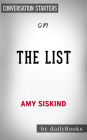 CONVERSATION STARTERS

on

THE LIST

AMY SISKIND

by dailyBooks